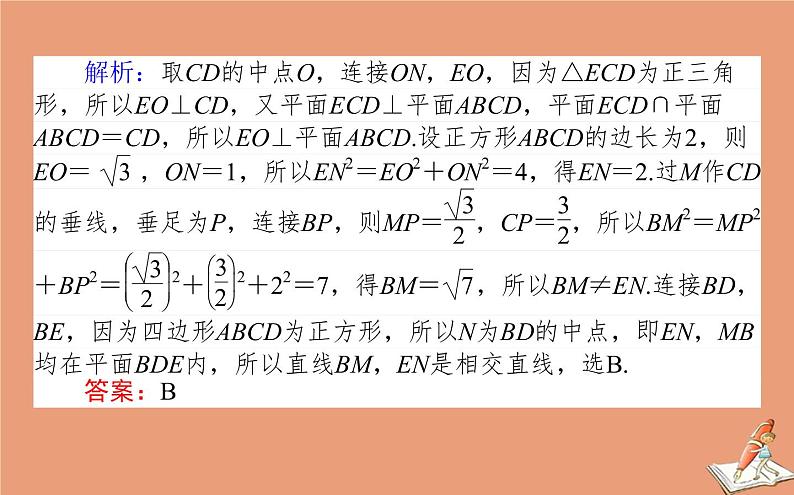 解析：取$CD$的中点$O$，连接$ON$，$EO$，因为$\triangle ECD$为正三角形，所以$EO\perp CD$，又平面$ECD\perp$平面$ABCD$，平面$ECD\cap$平面$ABCD=CD$，所以$EO\perp$平面$ABCD$.设正方形$ABCD$的边长为2，则$EO=\sqrt{3}$，$ON=1$，所以$EN^2=EO^2+ON^2=4$，得$EN=2$.过$M$作$CD$的垂线，垂足为$P$，连接$BP$，则$MP=\frac{\sqrt{3}}{2}$，$CP=\frac{3}{2}$，所以$BM^2=MP^2+BP^2=\left(\frac{\sqrt{3}}{2}\right)^2+\left(\frac{3}{2}\right)^2+2^2=7$，得$BM=\sqrt{7}$，所以$BM\neq EN$.连接$BD$，$BE$，因为四边形$ABCD$为正方形，所以$N$为$BD$的中点，即$EN$，$MB$均在平面$BDE$内，所以直线$BM$，$EN$是相交直线，选B.

答案：B